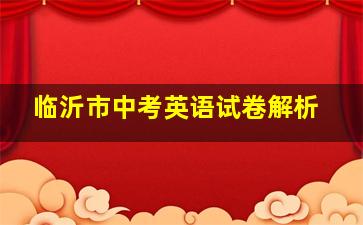 临沂市中考英语试卷解析